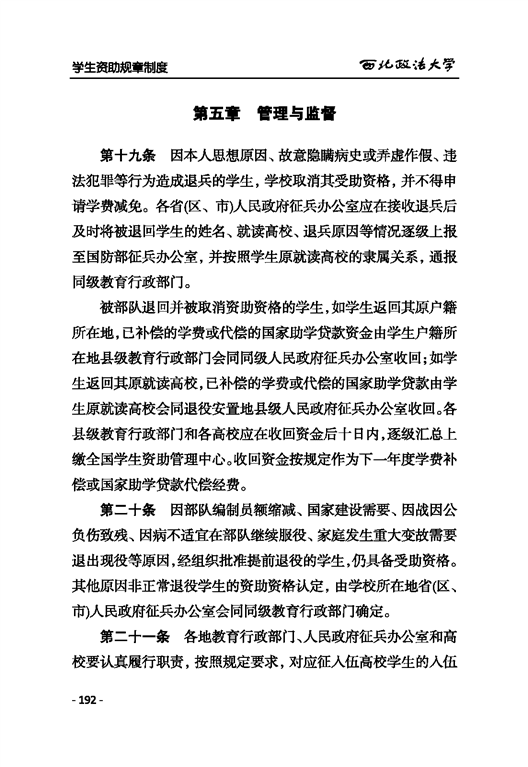 学生资助规章制度

西北政法大学

第五章 管理与监督

第十九条 因本人思想原因、故意隐瞒病史或弄虚作假、违法犯罪等行为造成退兵的学生，学校取消其受助资格，并不得申请学费减免。各省(区、市)人民政府征兵办公室应在接收退兵后及时将被退回学生的姓名、就读高校、退兵原因等情况逐级上报至国防部征兵办公室，并按照学生原就读高校的隶属关系，通报同级教育行政部门。

被部队退回并被取消资助资格的学生，如学生返回其原户籍所在地，已补偿的学费或代偿的国家助学贷款资金由学生户籍所在地县级教育行政部门会同同级人民政府征兵办公室收回；如学生返回其原就读高校，已补偿的学费或代偿的国家助学贷款由学生原就读高校会同退役安置地县级人民政府征兵办公室收回。各县级教育行政部门和各高校应在收回资金后十日内，逐级汇总上缴全国学生资助管理中心。收回资金按规定作为下一年度学费补偿或国家助学贷款代偿经费。

第二十条 因部队编制员额缩减、国家建设需要、因战因公负伤致残、因病不适宜在部队继续服役、家庭发生重大变故需要退出现役等原因，经组织批准提前退役的学生，仍具备受助资格。其他原因非正常退役学生的资助资格认定，由学校所在地省(区、市)人民政府征兵办公室会同同级教育行政部门确定。

第二十一条 各地教育行政部门、人民政府征兵办公室和高校要认真履行职责，按照规定要求，对应征入伍高校学生的入伍

- 192 -